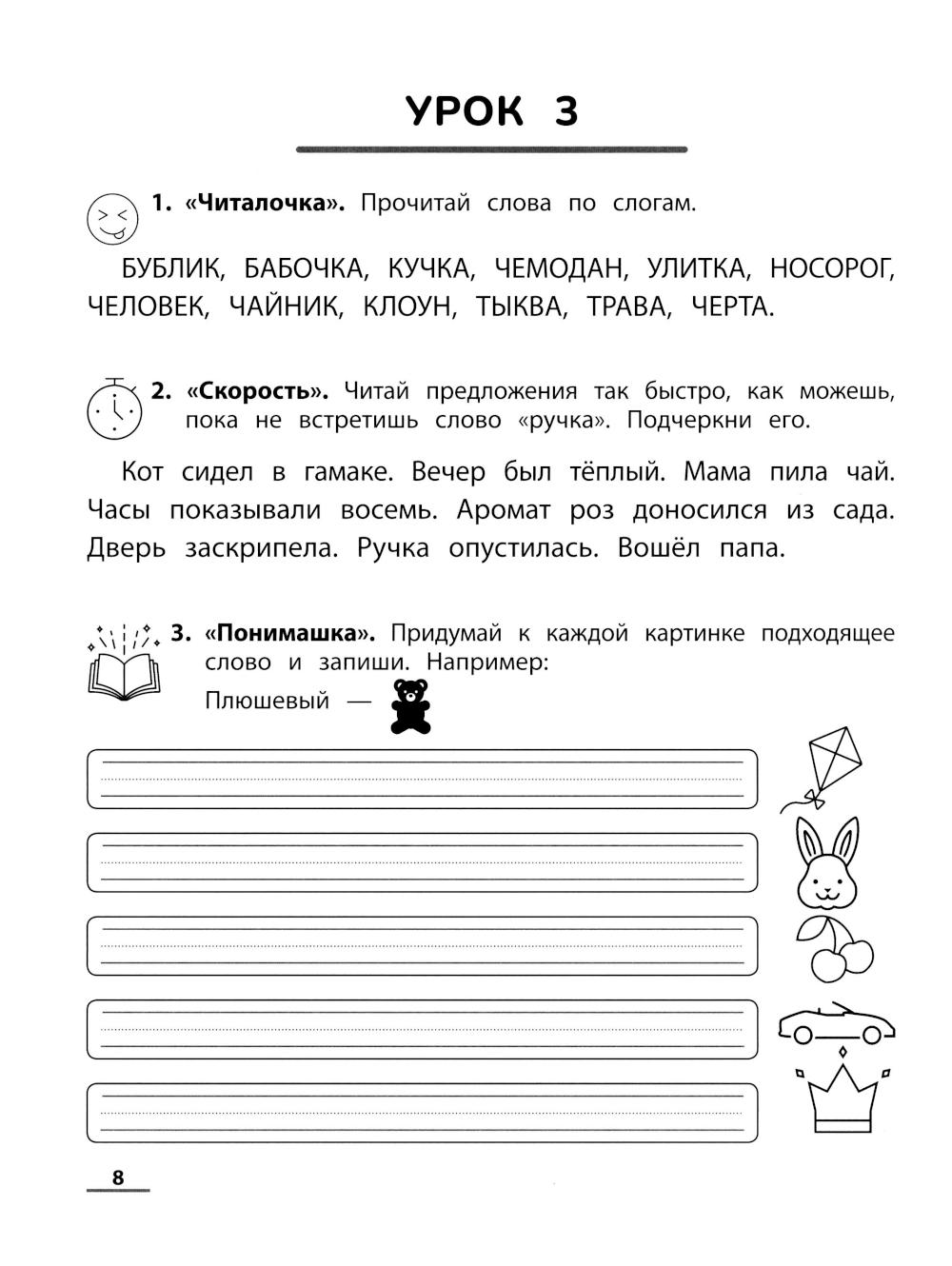 УРОК 3

1. «Читалочка». Прочитай слова по слогам.

БУБЛИК, БАБОЧКА, КУЧКА, ЧЕМОДАН, УЛИТКА, НОСОРОГ, ЧЕЛОВЕК, ЧАЙНИК, КЛОУН, ТЫКВА, ТРАВА, ЧЕРТА.

2. «Скорость». Читай предложения так быстро, как можешь, пока не встретишь слово «ручка». Подчеркни его.

Кот сидел в гамаке. Вечер был тёплый. Мама пила чай. Часы показывали восемь. Аромат роз доносился из сада. Дверь заскрипела. Ручка опустилась. Вошёл папа.

3. «Понимашка». Придумай к каждой картинке подходящее слово и запиши. Например:
Плюшевый —

8